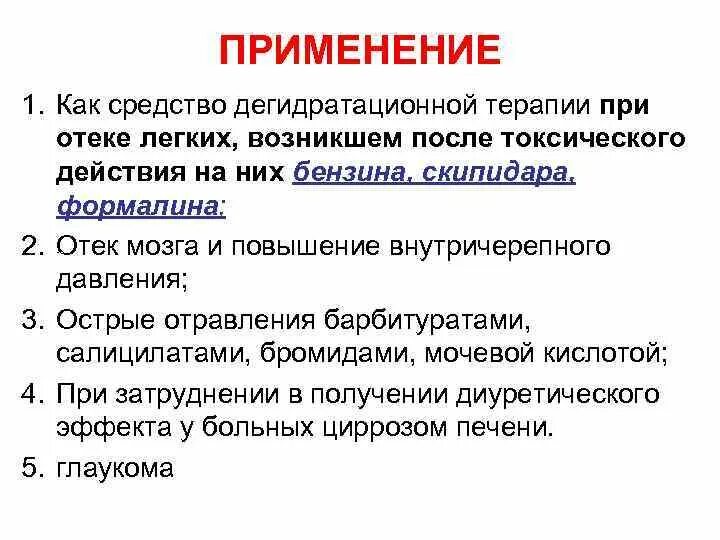 ПРИМЕНЕНИЕ

1. Как средство дегидратационной терапии при отеке легких, возникшем после токсического действия на них бензина, скипидара, формалина;

2. Отек мозга и повышение внутричерепного давления;

3. Острые отравления барбитуратами, салицилатами, бромидами, мочевой кислотой;

4. При затруднении в получении диуретического эффекта у больных циррозом печени.

5. глаукома